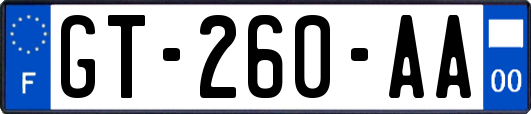 F
GT-260-AA
00